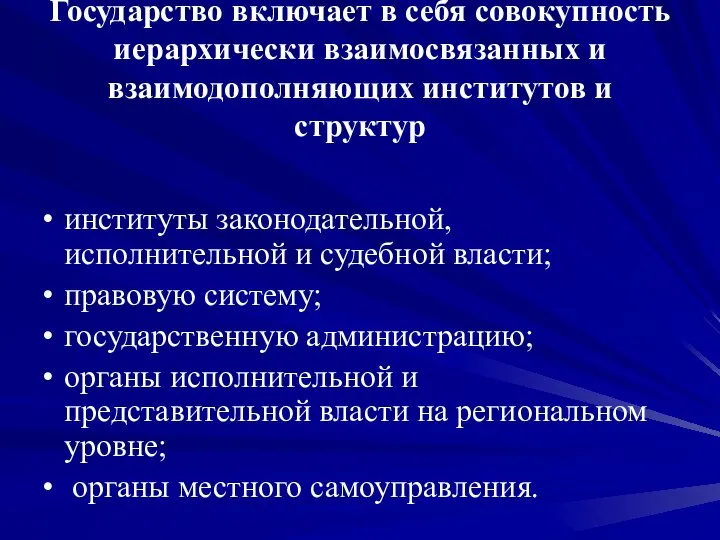 Государство включает в себя совокупность иерархически взаимосвязанных и взаимодополняющих институтов и структур

• институты законодательной, исполнительной и судебной власти;
• правовую систему;
• государственную администрацию;
• органы исполнительной и представительной власти на региональном уровне;
• органы местного самоуправления.